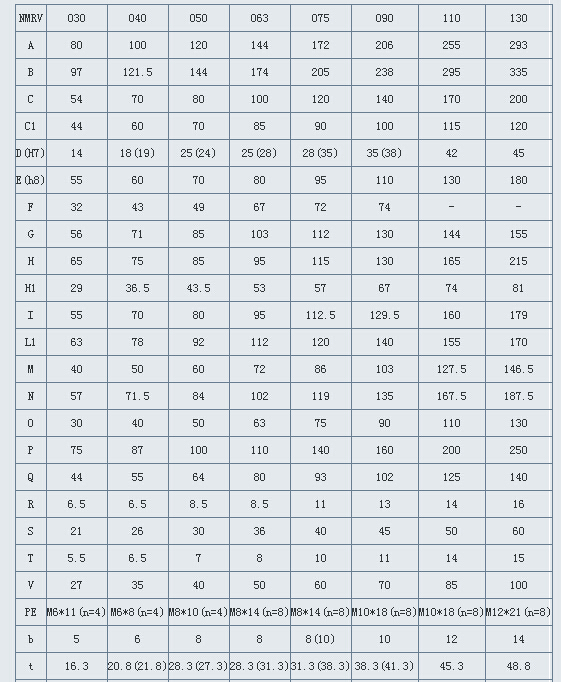 | NMRV | 030 | 040 | 050 | 063 | 075 | 090 | 110 | 130 |
|---|---|---|---|---|---|---|---|---|
| A | 80 | 100 | 120 | 144 | 172 | 206 | 255 | 293 |
| B | 97 | 121.5 | 144 | 174 | 205 | 238 | 295 | 335 |
| C | 54 | 70 | 80 | 100 | 120 | 140 | 170 | 200 |
| C1 | 44 | 60 | 70 | 85 | 90 | 100 | 115 | 120 |
| D(H7) | 14 | 18(19) | 25(24) | 25(28) | 28(35) | 35(38) | 42 | 45 |
| E(h8) | 55 | 60 | 70 | 80 | 95 | 110 | 130 | 180 |
| F | 32 | 43 | 49 | 67 | 72 | 74 | - | - |
| G | 56 | 71 | 85 | 103 | 112 | 130 | 144 | 155 |
| H | 65 | 75 | 85 | 95 | 115 | 130 | 165 | 215 |
| H1 | 29 | 36.5 | 43.5 | 53 | 57 | 67 | 74 | 81 |
| I | 55 | 70 | 80 | 95 | 112.5 | 129.5 | 160 | 179 |
| L1 | 63 | 78 | 92 | 112 | 120 | 140 | 155 | 170 |
| M | 40 | 50 | 60 | 72 | 86 | 103 | 127.5 | 146.5 |
| N | 57 | 71.5 | 84 | 102 | 119 | 135 | 167.5 | 187.5 |
| O | 30 | 40 | 50 | 63 | 75 | 90 | 110 | 130 |
| P | 75 | 87 | 100 | 110 | 140 | 160 | 200 | 250 |
| Q | 44 | 55 | 64 | 80 | 93 | 102 | 125 | 140 |
| R | 6.5 | 6.5 | 8.5 | 8.5 | 11 | 13 | 14 | 16 |
| S | 21 | 26 | 30 | 36 | 40 | 45 | 50 | 60 |
| T | 5.5 | 6.5 | 7 | 8 | 10 | 11 | 14 | 15 |
| V | 27 | 35 | 40 | 50 | 60 | 70 | 85 | 100 |
| PE | M6*11(n=4) | M6*8(n=4) | M8*10(n=4) | M8*14(n=8) | M8*14(n=8) | M10*18(n=8) | M10*18(n=8) | M12*21(n=8) |
| b | 5 | 6 | 8 | 8 | 8(10) | 10 | 12 | 14 |
| t | 16.3 | 20.8(21.8) | 28.3(27.3) | 28.3(31.3) | 31.3(38.3) | 38.3(41.3) | 45.3 | 48.8 |